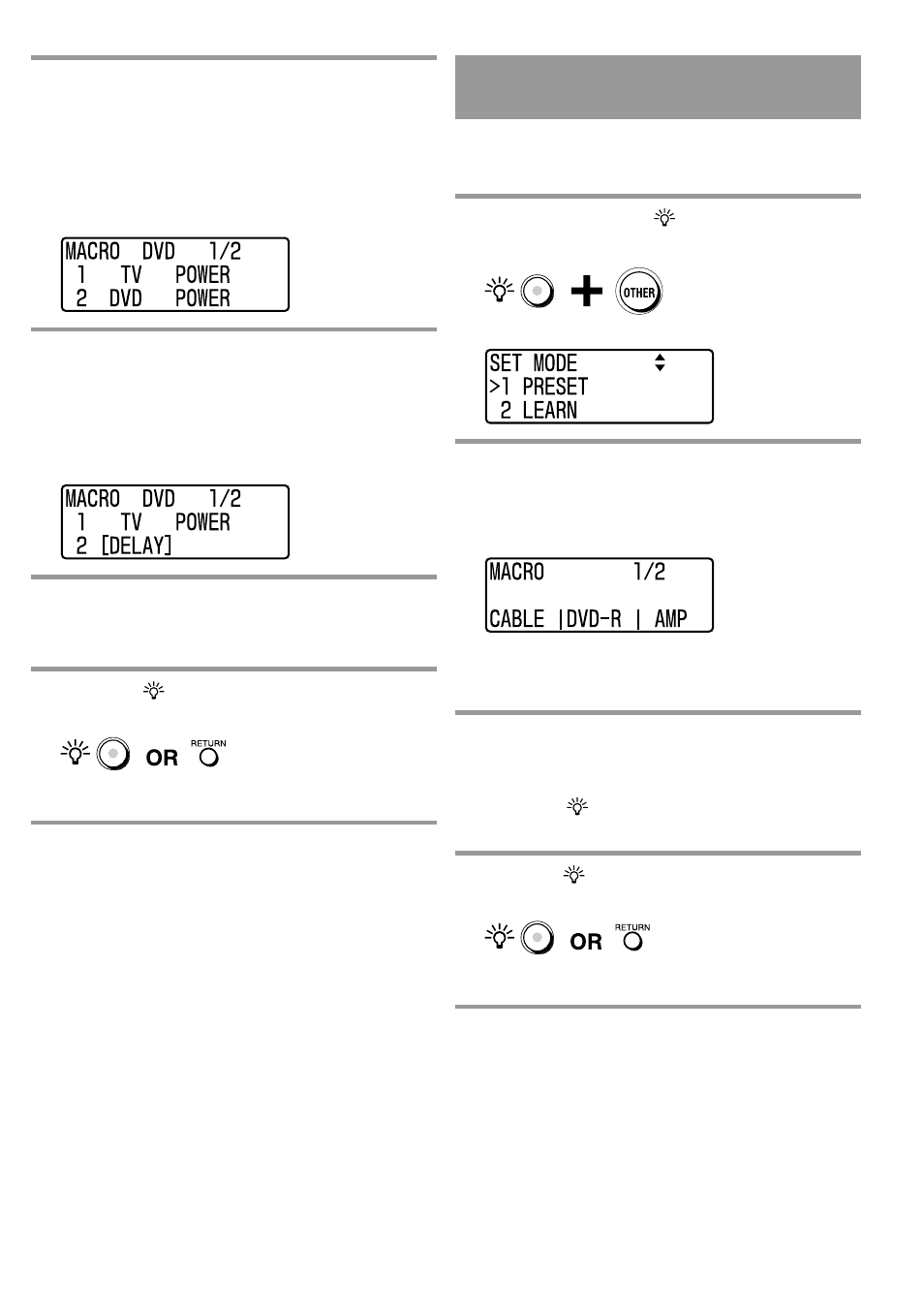 MACRO DVD 1/2
1 TV POWER
2 DVD POWER

MACRO DVD 1/2
1 TV POWER
2 [DELAY]

OR RETURN

OTHER

SET MODE
>1 PRESET
2 LEARN

MACRO 1/2
CABLE |DVD-R | AMP

OR RETURN